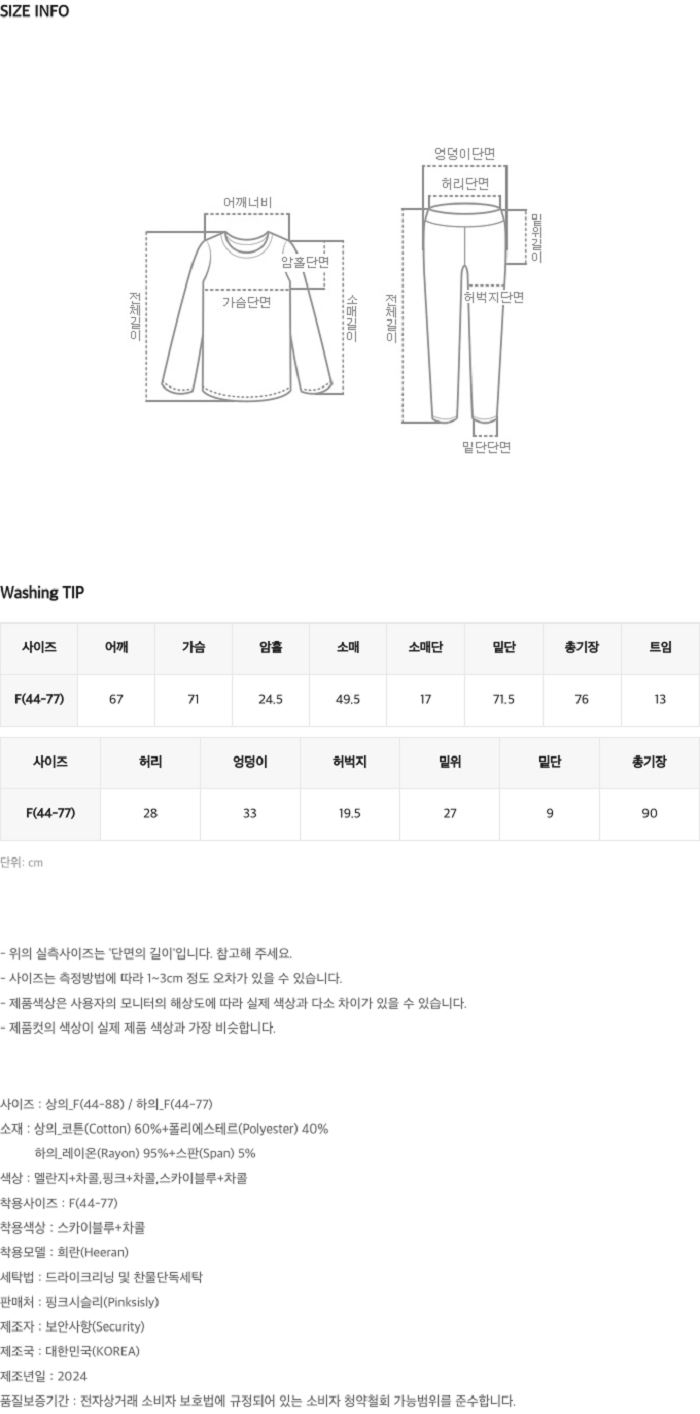 SIZE INFO

어깨너비
암홀단면
가슴단면
전체길이
소매길이
엉덩이단면
허리단면
밑위길이
허벅지단면
전체길이
밑단단면

Washing TIP

| 사이즈 | 어깨 | 가슴 | 암홀 | 소매 | 소매단 | 밑단 | 총기장 | 트임 |
|---|---|---|---|---|---|---|---|---|
| F(44-77) | 67 | 71 | 24.5 | 49.5 | 17 | 71.5 | 76 | 13 |

| 사이즈 | 허리 | 엉덩이 | 허벅지 | 밑위 | 밑단 | 총기장 |
|---|---|---|---|---|---|---|
| F(44-77) | 28 | 33 | 19.5 | 27 | 9 | 90 |

단위: cm

- 위의 실측사이즈는 '단면의 길이'입니다. 참고해 주세요.
- 사이즈는 측정방법에 따라 1~3cm 정도 오차가 있을 수 있습니다.
- 제품색상은 사용자의 모니터의 해상도에 따라 실제 색상과 다소 차이가 있을 수 있습니다.
- 제품컷의 색상이 실제 제품 색상과 가장 비슷합니다.

사이즈 : 상의_F(44-88) / 하의_F(44-77)
소재 : 상의_코튼(Cotton) 60%+폴리에스테르(Polyester) 40%
하의_레이온(Rayon) 95%+스판(Span) 5%
색상 : 멜란지+차콜,핑크+차콜,스카이블루+차콜
착용사이즈 : F(44-77)
착용색상 : 스카이블루+차콜
착용모델 : 희란(Heeran)
세탁법 : 드라이크리닝 및 찬물단독세탁
판매처 : 핑크시슬리(Pinksisly)
제조자 : 보안사항(Security)
제조국 : 대한민국(KOREA)
제조년일 : 2024
품질보증기간 : 전자상거래 소비자 보호법에 규정되어 있는 소비자 청약철회 가능범위를 준수합니다.